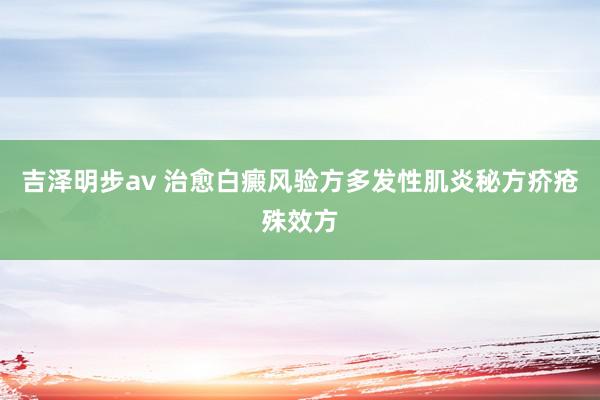 吉泽明步av 治愈白癜风验方多发性肌炎秘方疥疮殊效方